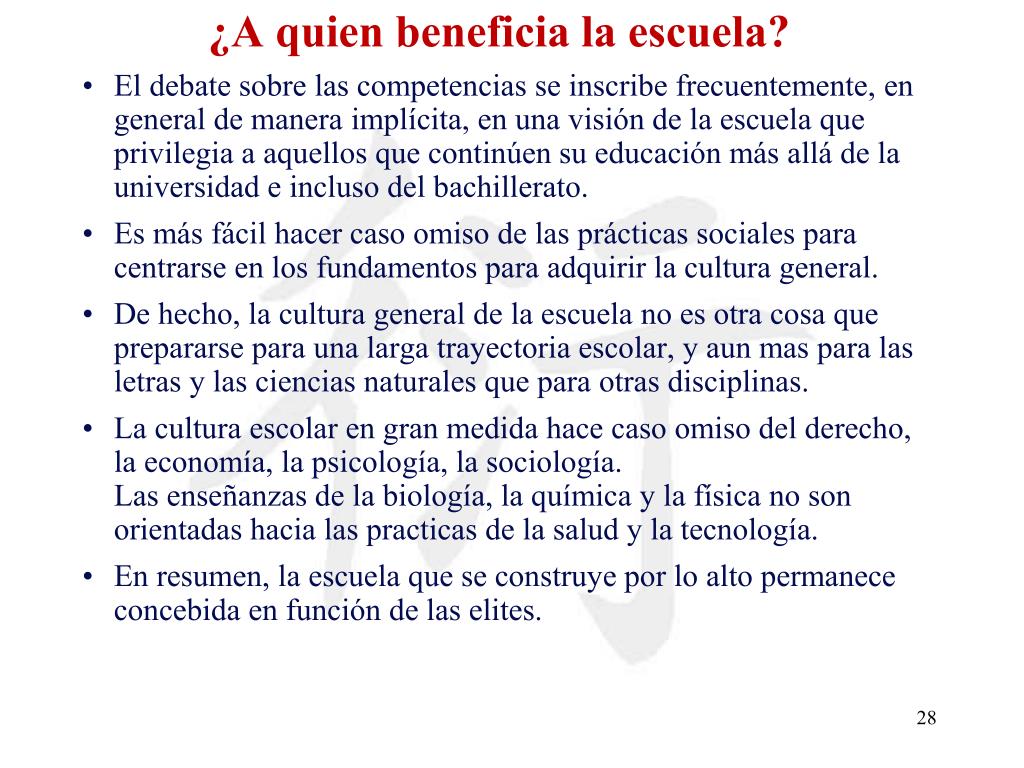 ¿A quien beneficia la escuela?

• El debate sobre las competencias se inscribe frecuentemente, en general de manera implícita, en una visión de la escuela que privilegia a aquellos que continúen su educación más allá de la universidad e incluso del bachillerato.

• Es más fácil hacer caso omiso de las prácticas sociales para centrarse en los fundamentos para adquirir la cultura general.

• De hecho, la cultura general de la escuela no es otra cosa que prepararse para una larga trayectoria escolar, y aun mas para las letras y las ciencias naturales que para otras disciplinas.

• La cultura escolar en gran medida hace caso omiso del derecho, la economía, la psicología, la sociología.
Las enseñanzas de la biología, la química y la física no son orientadas hacia las practicas de la salud y la tecnología.

• En resumen, la escuela que se construye por lo alto permanece concebida en función de las elites.

28